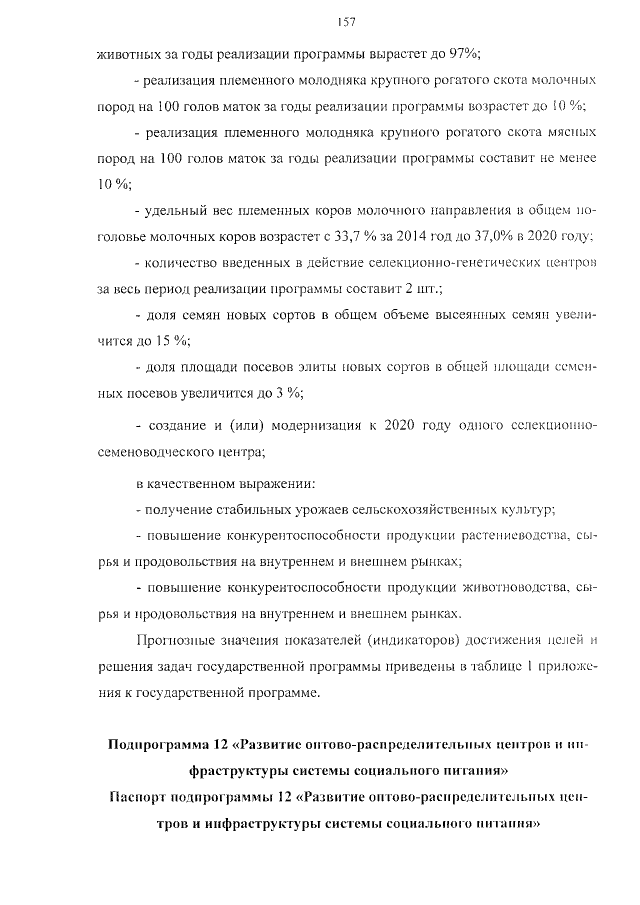 157

животных за годы реализации программы вырастет до 97%;

- реализация племенного молодняка крупного рогатого скота молочных пород на 100 голов маток за годы реализации программы возрастет до 10 %;

- реализация племенного молодняка крупного рогатого скота мясных пород на 100 голов маток за годы реализации программы составит не менее 10 %;

- удельный вес племенных коров молочного направления в общем поголовье молочных коров возрастет с 33,7 % за 2014 год до 37,0% в 2020 году;

- количество введенных в действие селекционно-генетических центров за весь период реализации программы составит 2 шт.;

- доля семян новых сортов в общем объеме высеянных семян увеличится до 15 %;

- доля площади посевов элиты новых сортов в общей площади семенных посевов увеличится до 3 %;

- создание и (или) модернизация к 2020 году одного селекционно-семеноводческого центра;

в качественном выражении:

- получение стабильных урожаев сельскохозяйственных культур;

- повышение конкурентоспособности продукции растениеводства, сырья и продовольствия на внутреннем и внешнем рынках;

- повышение конкурентоспособности продукции животноводства, сырья и продовольствия на внутреннем и внешнем рынках.

Прогнозные значения показателей (индикаторов) достижения целей и решения задач государственной программы приведены в таблице 1 приложения к государственной программе.

Подпрограмма 12 «Развитие оптово-распределительных центров и инфраструктуры системы социального питания»

Паспорт подпрограммы 12 «Развитие оптово-распределительных центров и инфраструктуры системы социального питания»